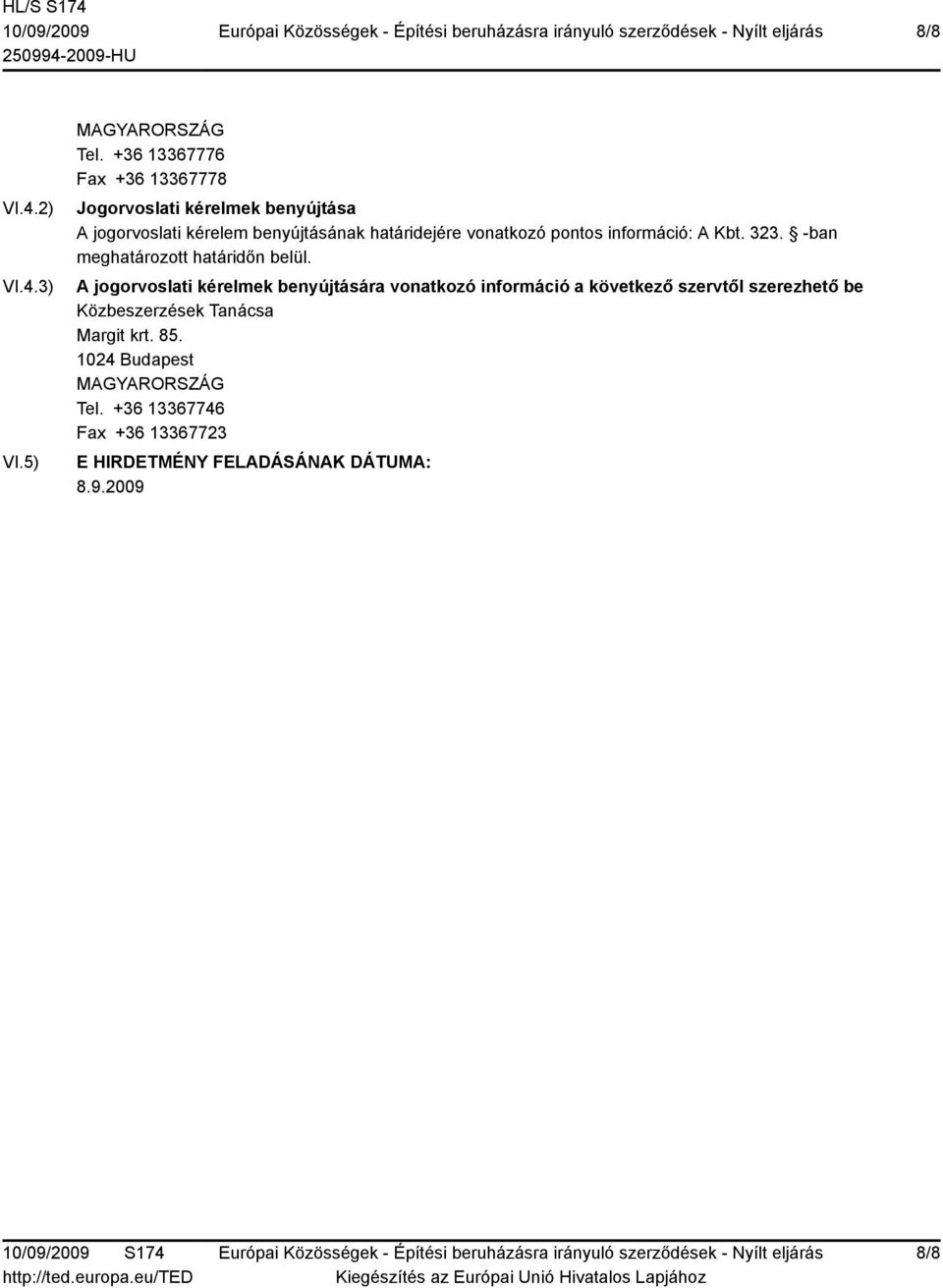 HL/S S174
10/09/2009
250994-2009-HU
Európai Közösségek - Építési beruházásra irányuló szerződések - Nyílt eljárás
8/8

MAGYARORSZÁG
Tel. +36 13367776
Fax +36 13367778

VI.4.2) Jogorvoslati kérelmek benyújtása
A jogorvoslati kérelem benyújtásának határidejére vonatkozó pontos információ: A Kbt. 323. § -ban meghatározott határidőn belül.

VI.4.3) A jogorvoslati kérelmek benyújtására vonatkozó információ a következő szervtől szerezhető be
Közbeszerzések Tanácsa
Margit krt. 85.
1024 Budapest
MAGYARORSZÁG
Tel. +36 13367746
Fax +36 13367723

VI.5) E HIRDETMÉNY FELADÁSÁNAK DÁTUMA:
8.9.2009

10/09/2009 S174
http://ted.europa.eu/TED
Európai Közösségek - Építési beruházásra irányuló szerződések - Nyílt eljárás
Kiegészítés az Európai Unió Hivatalos Lapjához
8/8